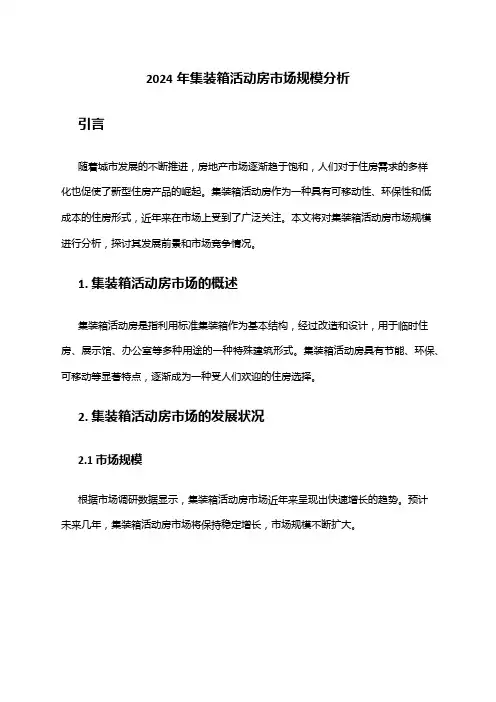 2024 年集装箱活动房市场规模分析

引言

随着城市发展的不断推进，房地产市场逐渐趋于饱和，人们对于住房需求的多样化也促使了新型住房产品的崛起。集装箱活动房作为一种具有可移动性、环保性和低成本的住房形式，近年来在市场上受到了广泛关注。本文将对集装箱活动房市场规模进行分析，探讨其发展前景和市场竞争情况。

1. 集装箱活动房市场的概述

集装箱活动房是指利用标准集装箱作为基本结构，经过改造和设计，用于临时住房、展示馆、办公室等多种用途的一种特殊建筑形式。集装箱活动房具有节能、环保、可移动等显著特点，逐渐成为一种受人们欢迎的住房选择。

2. 集装箱活动房市场的发展状况

2.1 市场规模

根据市场调研数据显示，集装箱活动房市场近年来呈现出快速增长的趋势。预计未来几年，集装箱活动房市场将保持稳定增长，市场规模不断扩大。